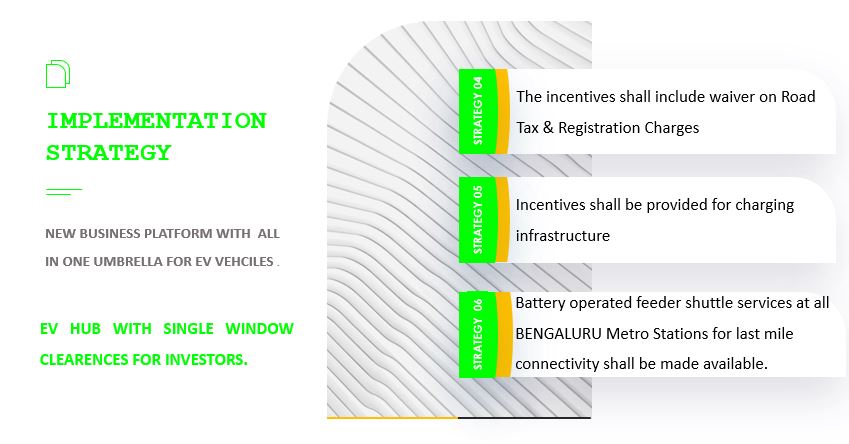 IMPLEMENTATION STRATEGY

NEW BUSINESS PLATFORM WITH ALL IN ONE UMBRELLA FOR EV VEHCILES .

EV HUB WITH SINGLE WINDOW CLEARENCES FOR INVESTORS.

STRATEGY 04

The incentives shall include waiver on Road Tax & Registration Charges

STRATEGY 05

Incentives shall be provided for charging infrastructure

STRATEGY 06

Battery operated feeder shuttle services at all BENGALURU Metro Stations for last mile connectivity shall be made available.